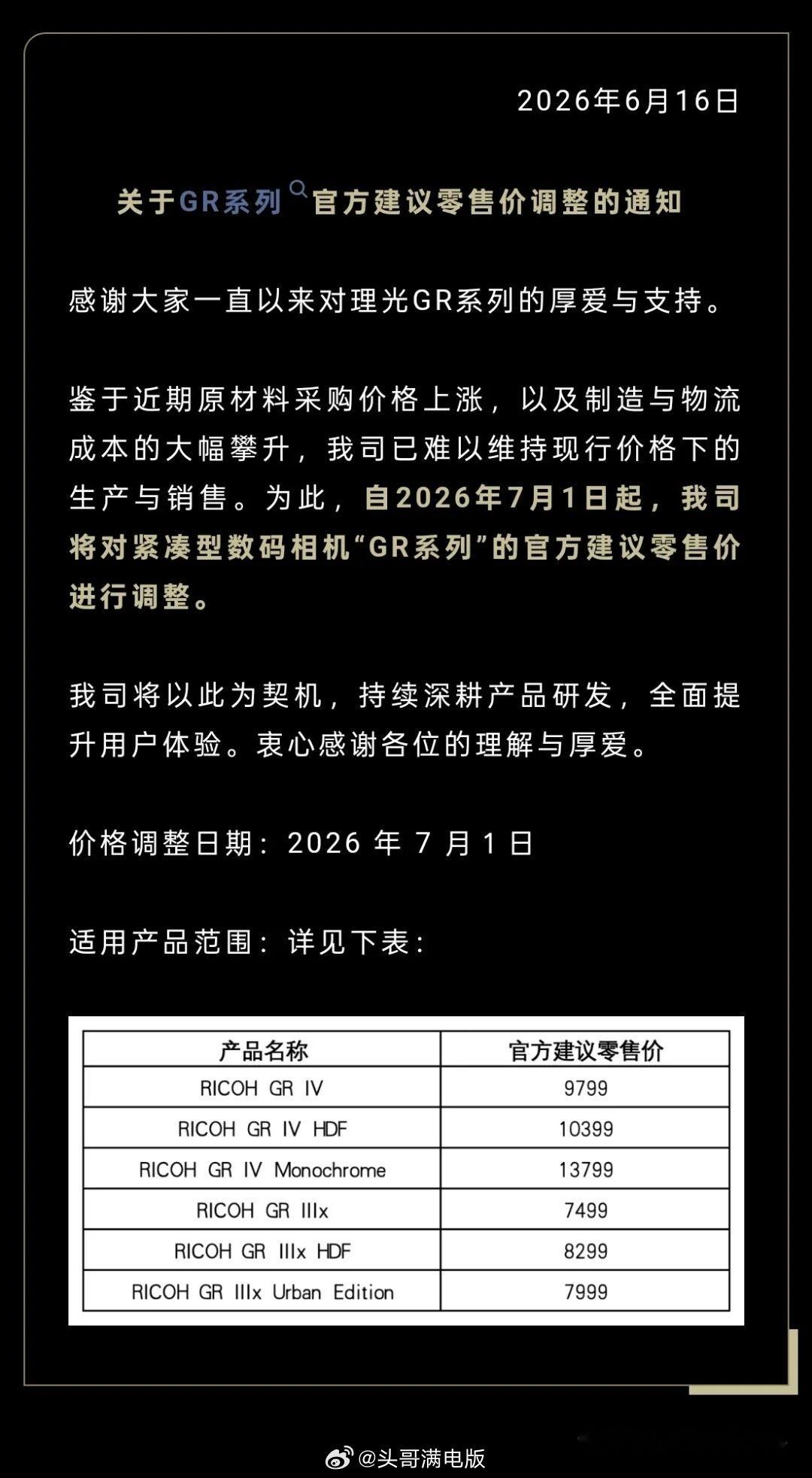 2026年6月16日

关于GR系列官方建议零售价调整的通知

感谢大家一直以来对理光GR系列的厚爱与支持。

鉴于近期原材料采购价格上涨，以及制造与物流成本的大幅攀升，我司已难以维持现行价格下的生产与销售。为此，自2026年7月1日起，我司将对紧凑型数码相机“GR系列”的官方建议零售价进行调整。

我司将以此为契机，持续深耕产品研发，全面提升用户体验。衷心感谢各位的理解与厚爱。

价格调整日期：2026 年 7 月 1 日

适用产品范围：详见下表：

| 产品名称 | 官方建议零售价 |
|---|---|
| RICOH GR IV | 9799 |
| RICOH GR IV HDF | 10399 |
| RICOH GR IV Monochrome | 13799 |
| RICOH GR IIIx | 7499 |
| RICOH GR IIIx HDF | 8299 |
| RICOH GR IIIx Urban Edition | 7999 |

@头哥满电版